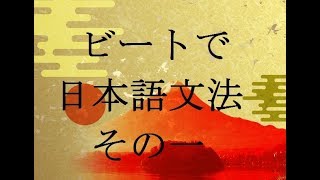 ビートで
日本語文法
その一